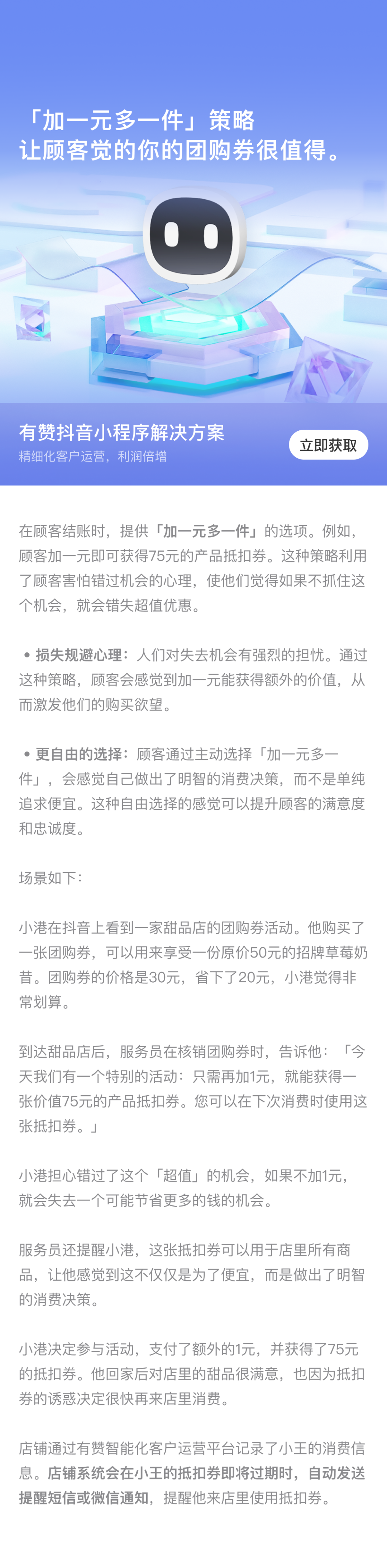 「加一元多一件」策略
让顾客觉的你的团购券很值得。

有赞抖音小程序解决方案
精细化客户运营，利润倍增

立即获取

在顾客结账时，提供「加一元多一件」的选项。例如，顾客加一元即可获得75元的产品抵扣券。这种策略利用了顾客害怕错过机会的心理，使他们觉得如果不抓住这个机会，就会错失超值优惠。

• 损失规避心理：人们对失去机会有强烈的担忧。通过这种策略，顾客会感觉到加一元能获得额外的价值，从而激发他们的购买欲望。

• 更自由的选择：顾客通过主动选择「加一元多一件」，会感觉自己做出了明智的消费决策，而不是单纯追求便宜。这种自由选择的感觉可以提升顾客的满意度和忠诚度。

场景如下：

小港在抖音上看到一家甜品店的团购券活动。他购买了一张团购券，可以用来享受一份原价50元的招牌草莓奶昔。团购券的价格是30元，省下了20元，小港觉得非常划算。

到达甜品店后，服务员在核销团购券时，告诉他：「今天我们有一个特别的活动：只需再加1元，就能获得一张价值75元的产品抵扣券。您可以在下次消费时使用这张抵扣券。」

小港担心错过了这个「超值」的机会，如果不加1元，就会失去一个可能节省更多的钱的机会。

服务员还提醒小港，这张抵扣券可以用于店里所有商品，让他感觉到这不仅仅是为了便宜，而是做出了明智的消费决策。

小港决定参与活动，支付了额外的1元，并获得了75元的抵扣券。他回家后对店里的甜品很满意，也因为抵扣券的诱惑决定很快再来店里消费。

店铺通过有赞智能化客户运营平台记录了小王的消费信息。店铺系统会在小王的抵扣券即将过期时，自动发送提醒短信或微信通知，提醒他来店里使用抵扣券。